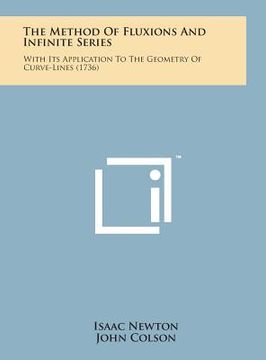 The Method Of Fluxions And Infinite Series

With Its Application To The Geometry Of Curve-Lines (1736)

™

Isaac Newton
John Colson